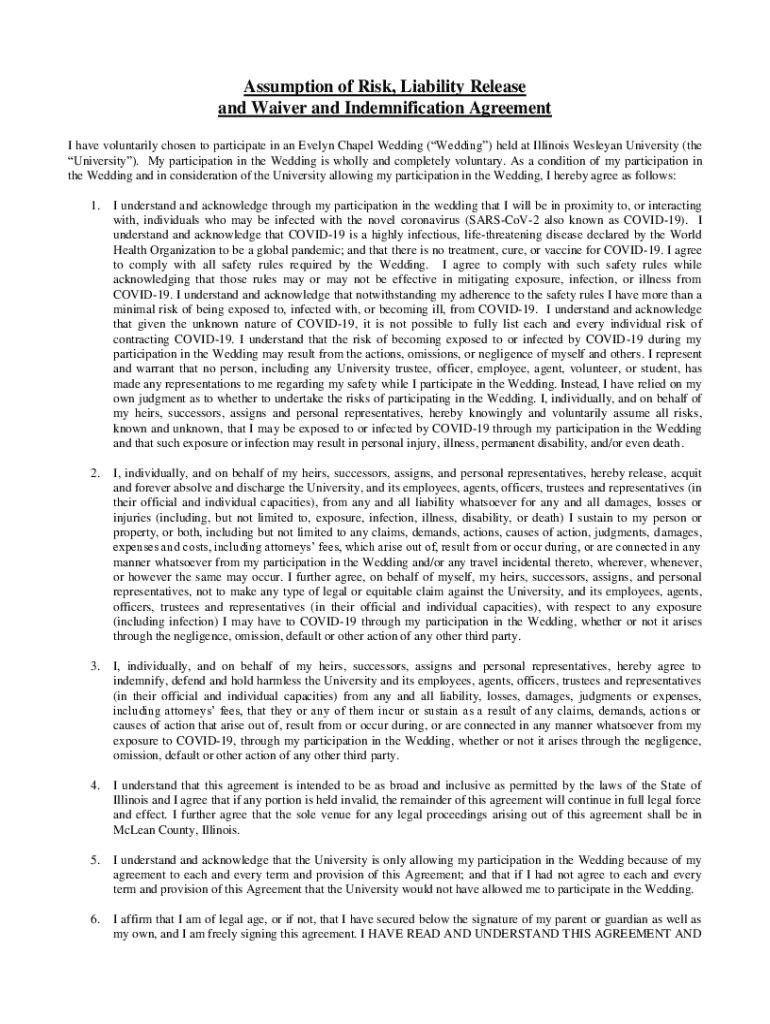 Assumption of Risk, Liability Release and Waiver and Indemnification Agreement

I have voluntarily chosen to participate in an Evelyn Chapel Wedding ("Wedding") held at Illinois Wesleyan University (the "University"). My participation in the Wedding is wholly and completely voluntary. As a condition of my participation in the Wedding and in consideration of the University allowing my participation in the Wedding, I hereby agree as follows:

1. I understand and acknowledge through my participation in the wedding that I will be in proximity to, or interacting with, individuals who may be infected with the novel coronavirus (SARS-CoV-2 also known as COVID-19). I understand and acknowledge that COVID-19 is a highly infectious, life-threatening disease declared by the World Health Organization to be a global pandemic; and that there is no treatment, cure, or vaccine for COVID-19. I agree to comply with all safety rules required by the Wedding. I agree to comply with such safety rules while acknowledging that those rules may or may not be effective in mitigating exposure, infection, or illness from COVID-19. I understand and acknowledge that notwithstanding my adherence to the safety rules I have more than a minimal risk of being exposed to, infected with, or becoming ill, from COVID-19. I understand and acknowledge that given the unknown nature of COVID-19, it is not possible to fully list each and every individual risk of contracting COVID-19. I understand that the risk of becoming exposed to or infected by COVID-19 during my participation in the Wedding may result from the actions, omissions, or negligence of myself and others. I represent and warrant that no person, including any University trustee, officer, employee, agent, volunteer, or student, has made any representations to me regarding my safety while I participate in the Wedding. Instead, I have relied on my own judgment as to whether to undertake the risks of participating in the Wedding. I, individually, and on behalf of my heirs, successors, assigns and personal representatives, hereby knowingly and voluntarily assume all risks, known and unknown, that I may be exposed to or infected by COVID-19 through my participation in the Wedding and that such exposure or infection may result in personal injury, illness, permanent disability, and/or even death.

2. I, individually, and on behalf of my heirs, successors, assigns, and personal representatives, hereby release, acquit and forever absolve and discharge the University, and its employees, agents, officers, trustees and representatives (in their official and individual capacities), from any and all liability whatsoever for any and all damages, losses or injuries (including, but not limited to, exposure, infection, illness, disability, or death) I sustain to my person or property, or both, including but not limited to any claims, demands, actions, causes of action, judgments, damages, expenses and costs, including attorneys' fees, which arise out of, result from or occur during, or are connected in any manner whatsoever from my participation in the Wedding and/or any travel incidental thereto, wherever, whenever, or however the same may occur. I further agree, on behalf of myself, my heirs, successors, assigns, and personal representatives, not to make any type of legal or equitable claim against the University, and its employees, agents, officers, trustees and representatives (in their official and individual capacities), with respect to any exposure (including infection) I may have to COVID-19 through my participation in the Wedding, whether or not it arises through the negligence, omission, default or other action of any other third party.

3. I, individually, and on behalf of my heirs, successors, assigns and personal representatives, hereby agree to indemnify, defend and hold harmless the University and its employees, agents, officers, trustees and representatives (in their official and individual capacities) from any and all liability, losses, damages, judgments or expenses, including attorneys' fees, that they or any of them incur or sustain as a result of any claims, demands, actions or causes of action that arise out of, result from or occur during, or are connected in any manner whatsoever from my exposure to COVID-19, through my participation in the Wedding, whether or not it arises through the negligence, omission, default or other action of any other third party.

4. I understand that this agreement is intended to be as broad and inclusive as permitted by the laws of the State of Illinois and I agree that if any portion is held invalid, the remainder of this agreement will continue in full legal force and effect. I further agree that the sole venue for any legal proceedings arising out of this agreement shall be in McLean County, Illinois.

5. I understand and acknowledge that the University is only allowing my participation in the Wedding because of my agreement to each and every term and provision of this Agreement; and that if I had not agree to each and every term and provision of this Agreement that the University would not have allowed me to participate in the Wedding.

6. I affirm that I am of legal age, or if not, that I have secured below the signature of my parent or guardian as well as my own, and I am freely signing this agreement. I HAVE READ AND UNDERSTAND THIS AGREEMENT AND